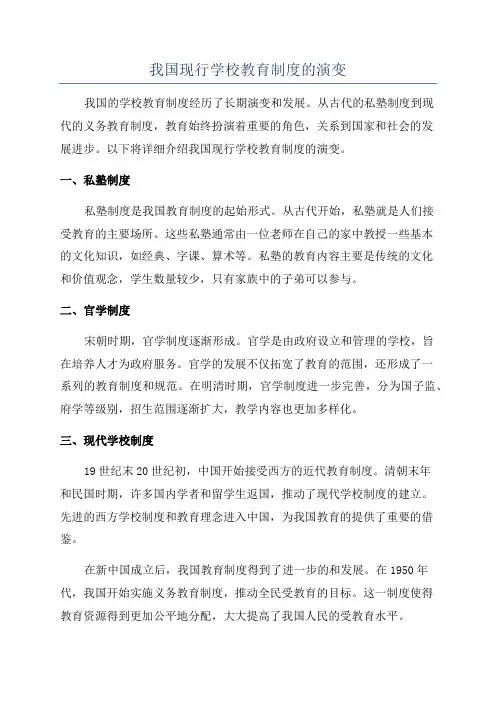 我国现行学校教育制度的演变

我国的学校教育制度经历了长期演变和发展。从古代的私塾制度到现代的义务教育制度，教育始终扮演着重要的角色，关系到国家和社会的发展进步。以下将详细介绍我国现行学校教育制度的演变。

一、私塾制度

私塾制度是我国教育制度的起始形式。从古代开始，私塾就是人们接受教育的主要场所。这些私塾通常由一位老师在自己的家中教授一些基本的文化知识，如经典、字课、算术等。私塾的教育内容主要是传统的文化和价值观念，学生数量较少，只有家族中的子弟可以参与。

二、官学制度

宋朝时期，官学制度逐渐形成。官学是由政府设立和管理的学校，旨在培养人才为政府服务。官学的发展不仅拓宽了教育的范围，还形成了一系列的教育制度和规范。在明清时期，官学制度进一步完善，分为国子监、府学等级别，招生范围逐渐扩大，教学内容也更加多样化。

三、现代学校制度

19世纪末20世纪初，中国开始接受西方的近代教育制度。清朝末年和民国时期，许多国内学者和留学生返国，推动了现代学校制度的建立。先进的西方学校制度和教育理念进入中国，为我国教育的提供了重要的借鉴。

在新中国成立后，我国教育制度得到了进一步的和发展。在1950年代，我国开始实施义务教育制度，推动全民受教育的目标。这一制度使得教育资源得到更加公平地分配，大大提高了我国人民的受教育水平。